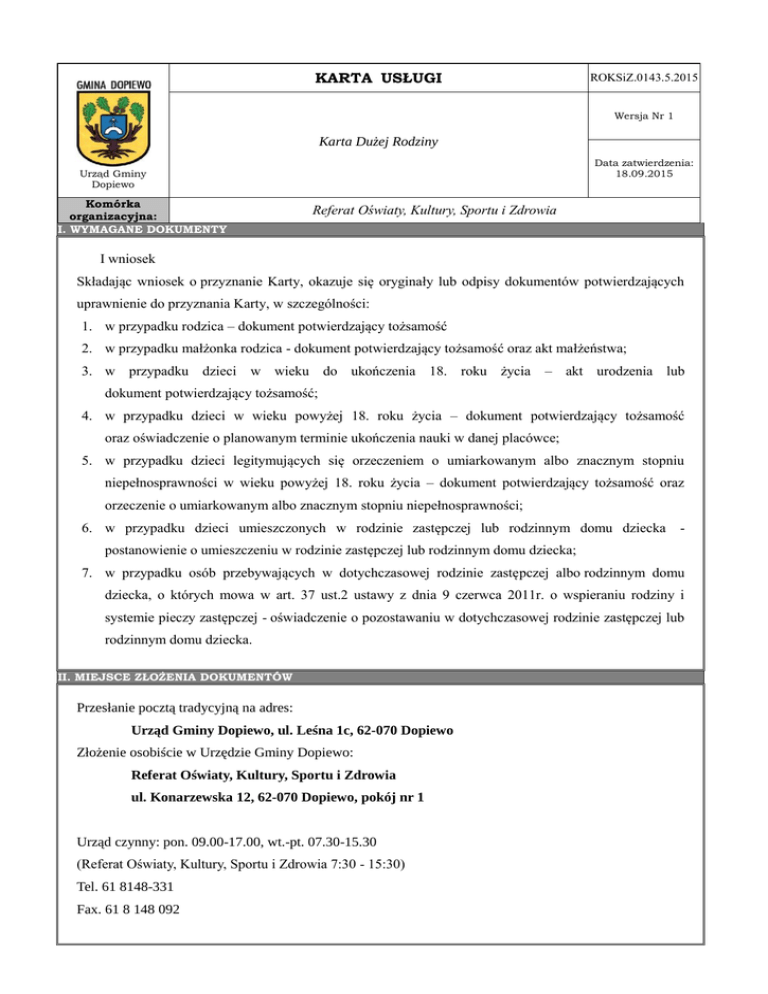 GMINA DOPIEWO

Urząd Gminy Dopiewo

KARTA USŁUGI

ROKSiZ.0143.5.2015

Wersja Nr 1

Karta Dużej Rodziny

Data zatwierdzenia: 18.09.2015

Komórka organizacyjna:

Referat Oświaty, Kultury, Sportu i Zdrowia

I. WYMAGANE DOKUMENTY

I wniosek

Składając wniosek o przyznanie Karty, okazuje się oryginały lub odpisy dokumentów potwierdzających uprawnienie do przyznania Karty, w szczególności:

1. w przypadku rodzica – dokument potwierdzający tożsamość
2. w przypadku małżonka rodzica - dokument potwierdzający tożsamość oraz akt małżeństwa;
3. w przypadku dzieci w wieku do ukończenia 18. roku życia – akt urodzenia lub dokument potwierdzający tożsamość;
4. w przypadku dzieci w wieku powyżej 18. roku życia – dokument potwierdzający tożsamość oraz oświadczenie o planowanym terminie ukończenia nauki w danej placówce;
5. w przypadku dzieci legitymujących się orzeczeniem o umiarkowanym albo znacznym stopniu niepełnosprawności w wieku powyżej 18. roku życia – dokument potwierdzający tożsamość oraz orzeczenie o umiarkowanym albo znacznym stopniu niepełnosprawności;
6. w przypadku dzieci umieszczonych w rodzinie zastępczej lub rodzinnym domu dziecka - postanowienie o umieszczeniu w rodzinie zastępczej lub rodzinnym domu dziecka;
7. w przypadku osób przebywających w dotychczasowej rodzinie zastępczej albo rodzinnym domu dziecka, o których mowa w art. 37 ust.2 ustawy z dnia 9 czerwca 2011r. o wspieraniu rodziny i systemie pieczy zastępczej - oświadczenie o pozostawaniu w dotychczasowej rodzinie zastępczej lub rodzinnym domu dziecka.

II. MIEJSCE ZŁOŻENIA DOKUMENTÓW

Przesłanie pocztą tradycyjną na adres:

Urząd Gminy Dopiewo, ul. Leśna 1c, 62-070 Dopiewo

Złożenie osobiście w Urzędzie Gminy Dopiewo:

Referat Oświaty, Kultury, Sportu i Zdrowia

ul. Konarzewska 12, 62-070 Dopiewo, pokój nr 1

Urząd czynny: pon. 09.00-17.00, wt.-pt. 07.30-15.30
(Referat Oświaty, Kultury, Sportu i Zdrowia 7:30 - 15:30)
Tel. 61 8148-331
Fax. 61 8 148 092